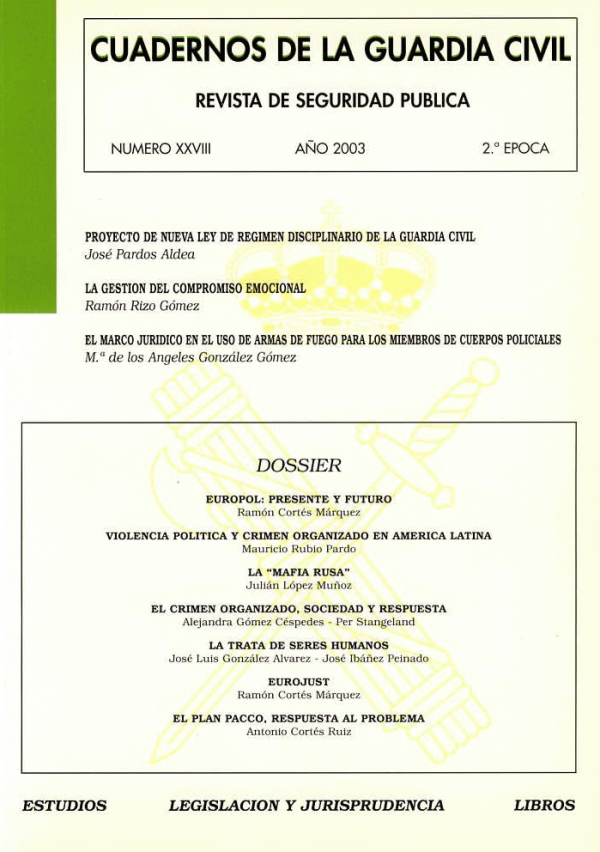 CUADERNOS DE LA GUARDIA CIVIL

REVISTA DE SEGURIDAD PUBLICA

NUMERO XXVIII    AÑO 2003    2.º EPOCA

PROYECTO DE NUEVA LEY DE REGIMEN DISCIPLINARIO DE LA GUARDIA CIVIL
José Pardos Aldea

LA GESTION DEL COMPROMISO EMOCIONAL
Ramón Rizo Gómez

EL MARCO JURIDICO EN EL USO DE ARMAS DE FUEGO PARA LOS MIEMBROS DE CUERPOS POLICIALES
M.ª de los Angeles González Gómez

DOSSIER

EUROPOL: PRESENTE Y FUTURO
Ramón Cortés Márquez

VIOLENCIA POLITICA Y CRIMEN ORGANIZADO EN AMERICA LATINA
Mauricio Rubio Pardo

LA "MAFIA RUSA"
Julián López Muñoz

EL CRIMEN ORGANIZADO, SOCIEDAD Y RESPUESTA
Alejandra Gómez Céspedes - Per Stangeland

LA TRATA DE SERES HUMANOS
José Luis González Alvarez - José Ibáñez Peinado

EUROJUST
Ramón Cortés Márquez

EL PLAN PACCO, RESPUESTA AL PROBLEMA
Antonio Cortés Ruiz

ESTUDIOS    LEGISLACION Y JURISPRUDENCIA    LIBROS